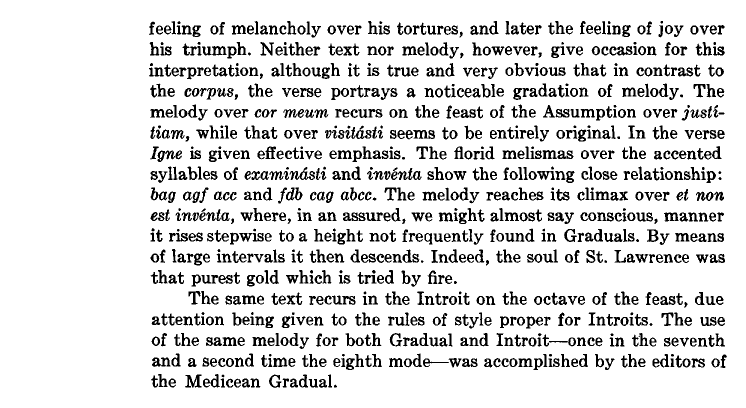 feeling of melancholy over his tortures, and later the feeling of joy over his triumph. Neither text nor melody, however, give occasion for this interpretation, although it is true and very obvious that in contrast to the corpus, the verse portrays a noticeable gradation of melody. The melody over cor meum recurs on the feast of the Assumption over justítiam, while that over visitásti seems to be entirely original. In the verse Igne is given effective emphasis. The florid melismas over the accented syllables of examinásti and invénta show the following close relationship: bag agf acc and fdb cag abcc. The melody reaches its climax over et non est invénta, where, in an assured, we might almost say conscious, manner it rises stepwise to a height not frequently found in Graduals. By means of large intervals it then descends. Indeed, the soul of St. Lawrence was that purest gold which is tried by fire.

The same text recurs in the Introit on the octave of the feast, due attention being given to the rules of style proper for Introits. The use of the same melody for both Gradual and Introit—once in the seventh and a second time the eighth mode—was accomplished by the editors of the Medicean Gradual.